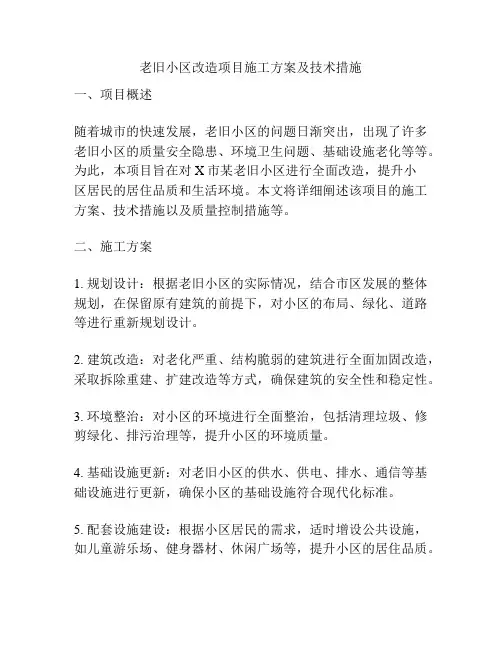 老旧小区改造项目施工方案及技术措施

一、项目概述

随着城市的快速发展，老旧小区的问题日渐突出，出现了许多老旧小区的质量安全隐患、环境卫生问题、基础设施老化等等。为此，本项目旨在对 X 市某老旧小区进行全面改造，提升小区居民的居住品质和生活环境。本文将详细阐述该项目的施工方案、技术措施以及质量控制措施等。

二、施工方案

1. 规划设计：根据老旧小区的实际情况，结合市区发展的整体规划，在保留原有建筑的前提下，对小区的布局、绿化、道路等进行重新规划设计。

2. 建筑改造：对老化严重、结构脆弱的建筑进行全面加固改造，采取拆除重建、扩建改造等方式，确保建筑的安全性和稳定性。

3. 环境整治：对小区的环境进行全面整治，包括清理垃圾、修剪绿化、排污治理等，提升小区的环境质量。

4. 基础设施更新：对老旧小区的供水、供电、排水、通信等基础设施进行更新，确保小区的基础设施符合现代化标准。

5. 配套设施建设：根据小区居民的需求，适时增设公共设施，如儿童游乐场、健身器材、休闲广场等，提升小区的居住品质。